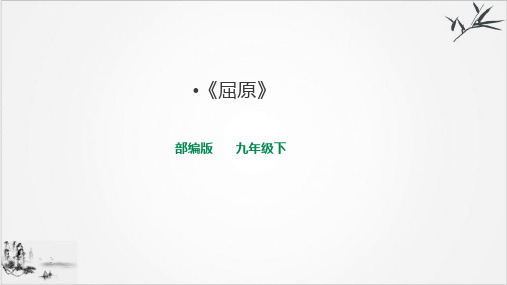 •《屈原》

部编版　　九年级下